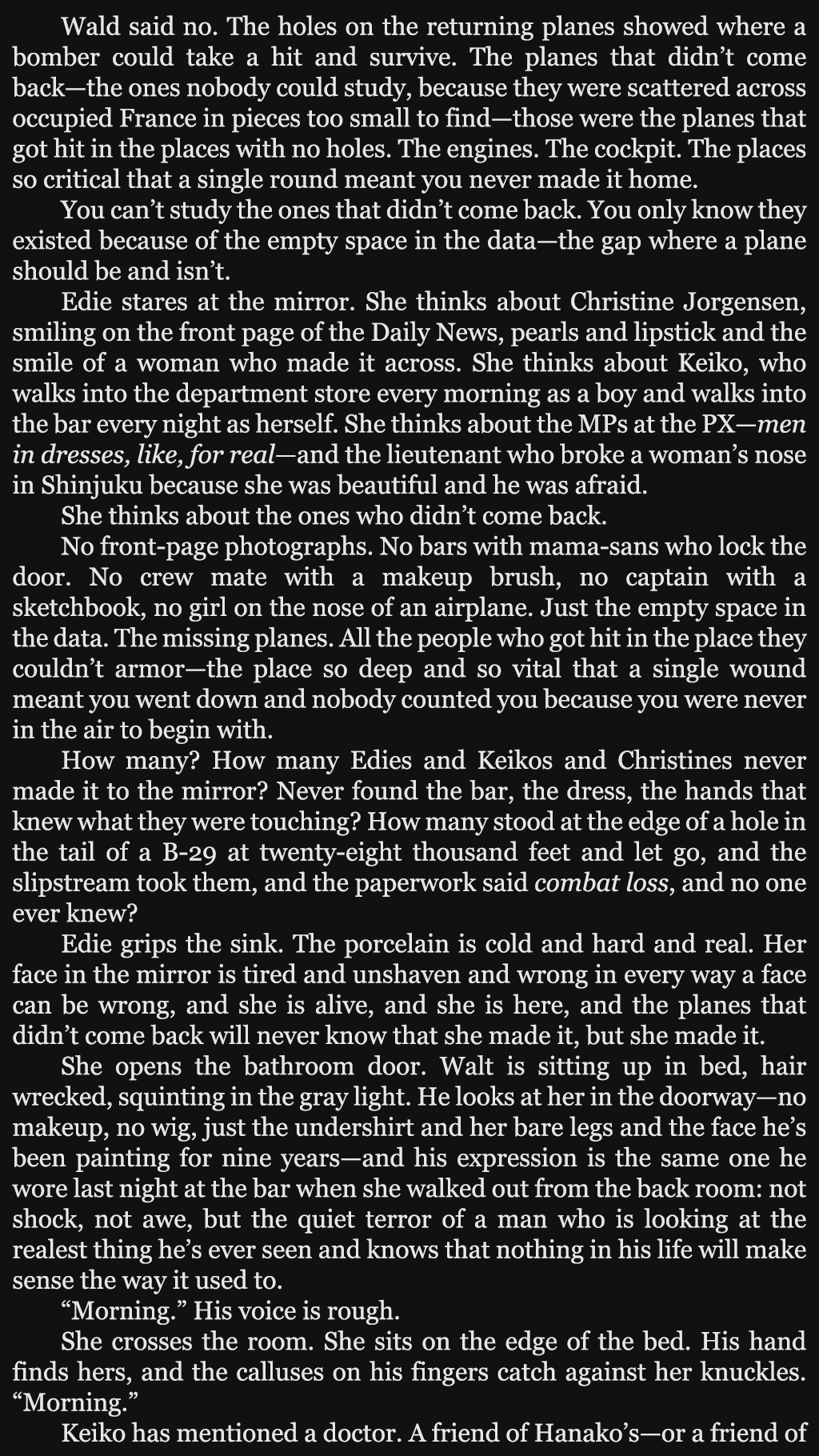 Wald said no. The holes on the returning planes showed where a bomber could take a hit and survive. The planes that didn't come back—the ones nobody could study, because they were scattered across occupied France in pieces too small to find—those were the planes that got hit in the places with no holes. The engines. The cockpit. The places so critical that a single round meant you never made it home.

You can't study the ones that didn't come back. You only know they existed because of the empty space in the data—the gap where a plane should be and isn't.

Edie stares at the mirror. She thinks about Christine Jorgensen, smiling on the front page of the Daily News, pearls and lipstick and the smile of a woman who made it across. She thinks about Keiko, who walks into the department store every morning as a boy and walks into the bar every night as herself. She thinks about the MPs at the PX—men in dresses, like, for real—and the lieutenant who broke a woman's nose in Shinjuku because she was beautiful and he was afraid.

She thinks about the ones who didn't come back.

No front-page photographs. No bars with mama-sans who lock the door. No crew mate with a makeup brush, no captain with a sketchbook, no girl on the nose of an airplane. Just the empty space in the data. The missing planes. All the people who got hit in the place they couldn't armor—the place so deep and so vital that a single wound meant you went down and nobody counted you because you were never in the air to begin with.

How many? How many Edies and Keikos and Christines never made it to the mirror? Never found the bar, the dress, the hands that knew what they were touching? How many stood at the edge of a hole in the tail of a B-29 at twenty-eight thousand feet and let go, and the slipstream took them, and the paperwork said combat loss, and no one ever knew?

Edie grips the sink. The porcelain is cold and hard and real. Her face in the mirror is tired and unshaven and wrong in every way a face can be wrong, and she is alive, and she is here, and the planes that didn't come back will never know that she made it, but she made it.

She opens the bathroom door. Walt is sitting up in bed, hair wrecked, squinting in the gray light. He looks at her in the doorway—no makeup, no wig, just the undershirt and her bare legs and the face he's been painting for nine years—and his expression is the same one he wore last night at the bar when she walked out from the back room: not shock, not awe, but the quiet terror of a man who is looking at the realest thing he's ever seen and knows that nothing in his life will make sense the way it used to.

"Morning." His voice is rough.

She crosses the room. She sits on the edge of the bed. His hand finds hers, and the calluses on his fingers catch against her knuckles. "Morning."

Keiko has mentioned a doctor. A friend of Hanako's—or a friend of